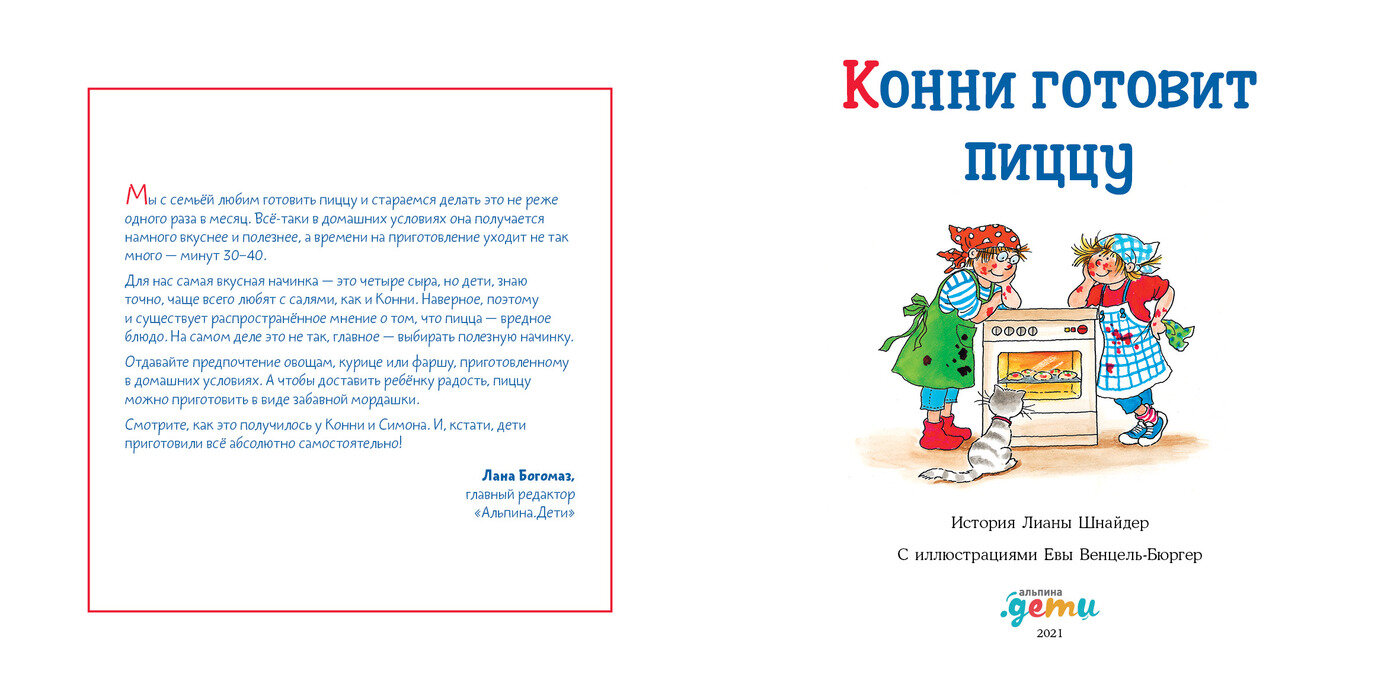 Мы с семьёй любим готовить пиццу и стараемся делать это не реже одного раза в месяц. Всё-таки в домашних условиях она получается намного вкуснее и полезнее, а времени на приготовление уходит не так много — минут 30–40.

Для нас самая вкусная начинка — это четыре сыра, но дети, знаю точно, чаще всего любят с салями, как и Конни. Наверное, поэтому и существует распространённое мнение о том, что пицца — вредное блюдо. На самом деле это не так, главное — выбирать полезную начинку.

Отдавайте предпочтение овощам, курице или фаршу, приготовленному в домашних условиях. А чтобы доставить ребёнку радость, пиццу можно приготовить в виде забавной мордашки.

Смотрите, как это получилось у Конни и Симона. И, кстати, дети приготовили всё абсолютно самостоятельно!

Лана Богомаз,
главный редактор
«Альпина.Дети»

Конни готовит пиццу

История Лианы Шнайдер

С иллюстрациями Евы Венцель-Бюргер

альпина
.дети

2021